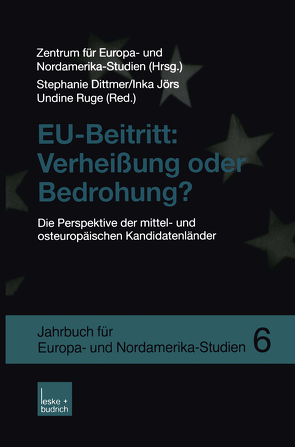 Zentrum für Europa- und Nordamerika-Studien (Hrsg.)
Stephanie Dittmer/Inka Jörs
Undine Ruge (Red.)

EU-Beitritt: Verheißung oder Bedrohung?

Die Perspektive der mittel- und osteuropäischen Kandidatenländer

Jahrbuch für Europa- und Nordamerika-Studien 6

leske + budrich